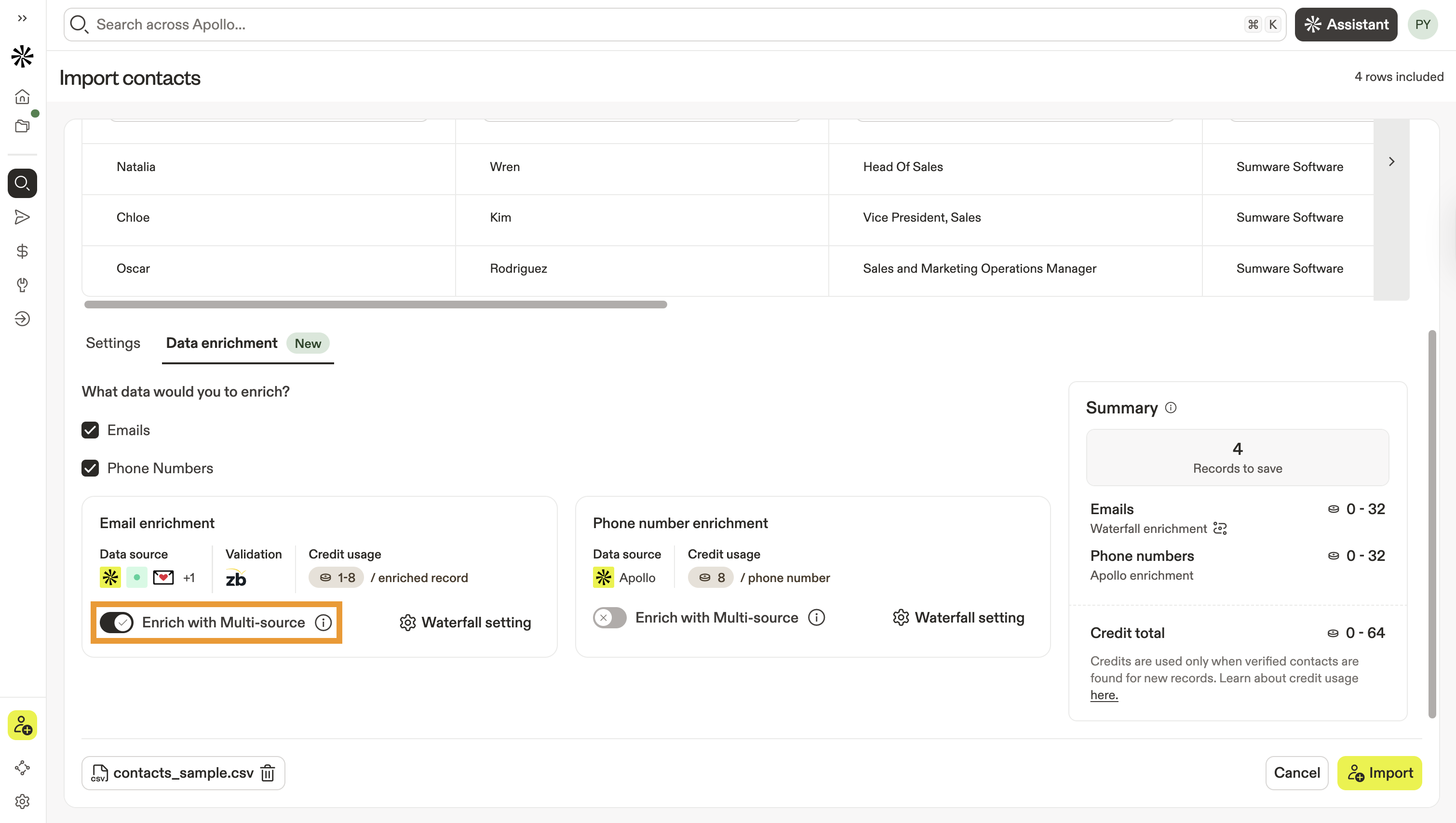 Search across Apollo... ⌘ K

Assistant

PY

Import contacts

4 rows included

| Natalia | Wren | Head Of Sales | Sumware Software |
|---|---|---|---|
| Chloe | Kim | Vice President, Sales | Sumware Software |
| Oscar | Rodriguez | Sales and Marketing Operations Manager | Sumware Software |

Settings

Data enrichment New

What data would you to enrich?

Emails

Phone Numbers

Email enrichment

Data source +1

Validation zb

Credit usage 1-8 / enriched record

Enrich with Multi-source

Waterfall setting

Phone number enrichment

Data source Apollo

Credit usage 8 / phone number

Enrich with Multi-source

Waterfall setting

Summary

4
Records to save

Emails 0 - 32
Waterfall enrichment

Phone numbers 0 - 32
Apollo enrichment

Credit total 0 - 64

Credits are used only when verified contacts are found for new records. Learn about credit usage here.

contacts_sample.csv

Cancel

Import